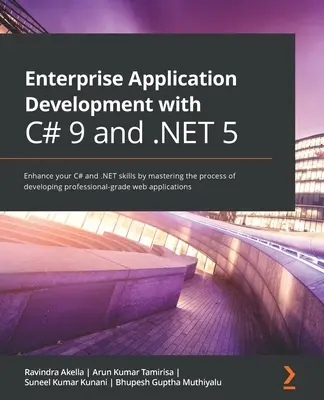 Enterprise Application Development with C# 9 and .NET 5

Enhance your C# and .NET skills by mastering the process of developing professional-grade web applications

Ravindra Akella | Arun Kumar Tamirisa | Suneel Kumar Kunani | Bhupesh Guptha Muthiyalu